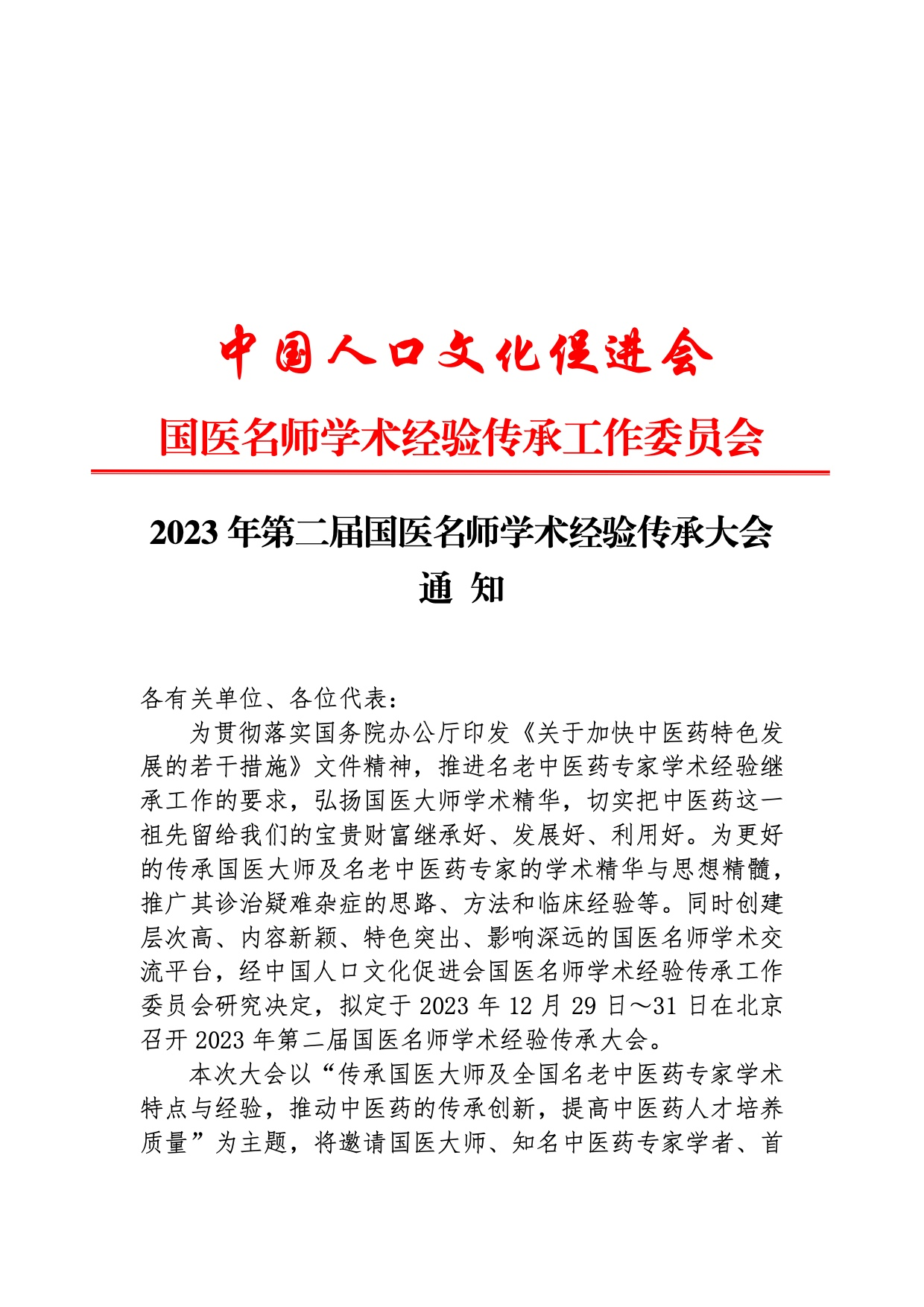 中国人口文化促进会

国医名师学术经验传承工作委员会

2023 年第二届国医名师学术经验传承大会

通 知

各有关单位、各位代表：

为贯彻落实国务院办公厅印发《关于加快中医药特色发展的若干措施》文件精神，推进名老中医药专家学术经验继承工作的要求，弘扬国医大师学术精华，切实把中医药这一祖先留给我们的宝贵财富继承好、发展好、利用好。为更好的传承国医大师及名老中医药专家的学术精华与思想精髓，推广其诊治疑难杂症的思路、方法和临床经验等。同时创建层次高、内容新颖、特色突出、影响深远的国医名师学术交流平台，经中国人口文化促进会国医名师学术经验传承工作委员会研究决定，拟定于 2023 年 12 月 29 日～31 日在北京召开 2023 年第二届国医名师学术经验传承大会。

本次大会以“传承国医大师及全国名老中医药专家学术特点与经验，推动中医药的传承创新，提高中医药人才培养质量”为主题，将邀请国医大师、知名中医药专家学者、首